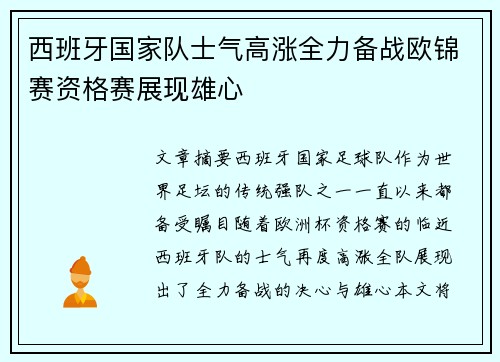 西班牙国家队士气高涨全力备战欧锦赛资格赛展现雄心

文章摘要西班牙国家足球队作为世界足坛的传统强队之一一直以来都备受瞩目随着欧洲杯资格赛的临近西班牙队的士气再度高涨全队展现出了全力备战的决心与雄心本文将